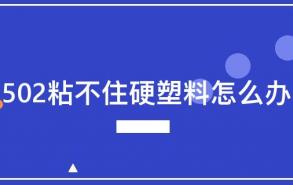 502粘不住硬塑料怎么办